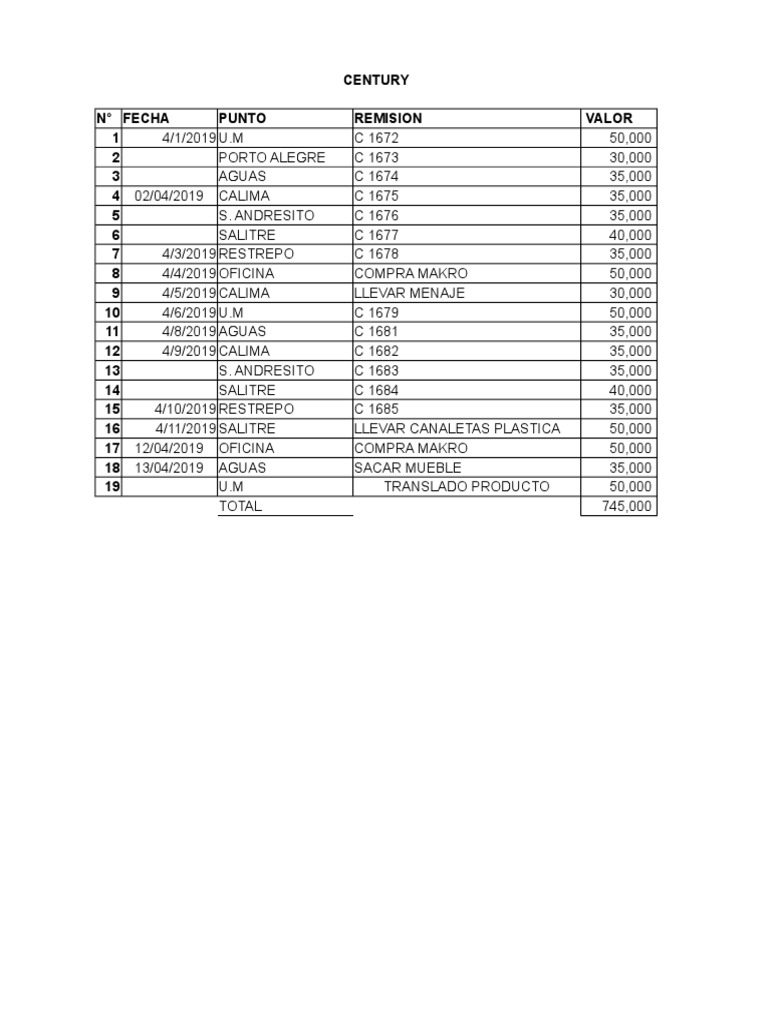 CENTURY

| N° | FECHA | PUNTO | REMISION | VALOR |
|---|---|---|---|---|
| 1 | 4/1/2019 | U.M | C 1672 | 50,000 |
| 2 | | PORTO ALEGRE | C 1673 | 30,000 |
| 3 | | AGUAS | C 1674 | 35,000 |
| 4 | 02/04/2019 | CALIMA | C 1675 | 35,000 |
| 5 | | S. ANDRESITO | C 1676 | 35,000 |
| 6 | | SALITRE | C 1677 | 40,000 |
| 7 | 4/3/2019 | RESTREPO | C 1678 | 35,000 |
| 8 | 4/4/2019 | OFICINA | COMPRA MAKRO | 50,000 |
| 9 | 4/5/2019 | CALIMA | LLEVAR MENAJE | 30,000 |
| 10 | 4/6/2019 | U.M | C 1679 | 50,000 |
| 11 | 4/8/2019 | AGUAS | C 1681 | 35,000 |
| 12 | 4/9/2019 | CALIMA | C 1682 | 35,000 |
| 13 | | S. ANDRESITO | C 1683 | 35,000 |
| 14 | | SALITRE | C 1684 | 40,000 |
| 15 | 4/10/2019 | RESTREPO | C 1685 | 35,000 |
| 16 | 4/11/2019 | SALITRE | LLEVAR CANALETAS PLASTICA | 50,000 |
| 17 | 12/04/2019 | OFICINA | COMPRA MAKRO | 50,000 |
| 18 | 13/04/2019 | AGUAS | SACAR MUEBLE | 35,000 |
| 19 | | U.M | TRANSLADO PRODUCTO | 50,000 |
| | | TOTAL | | 745,000 |